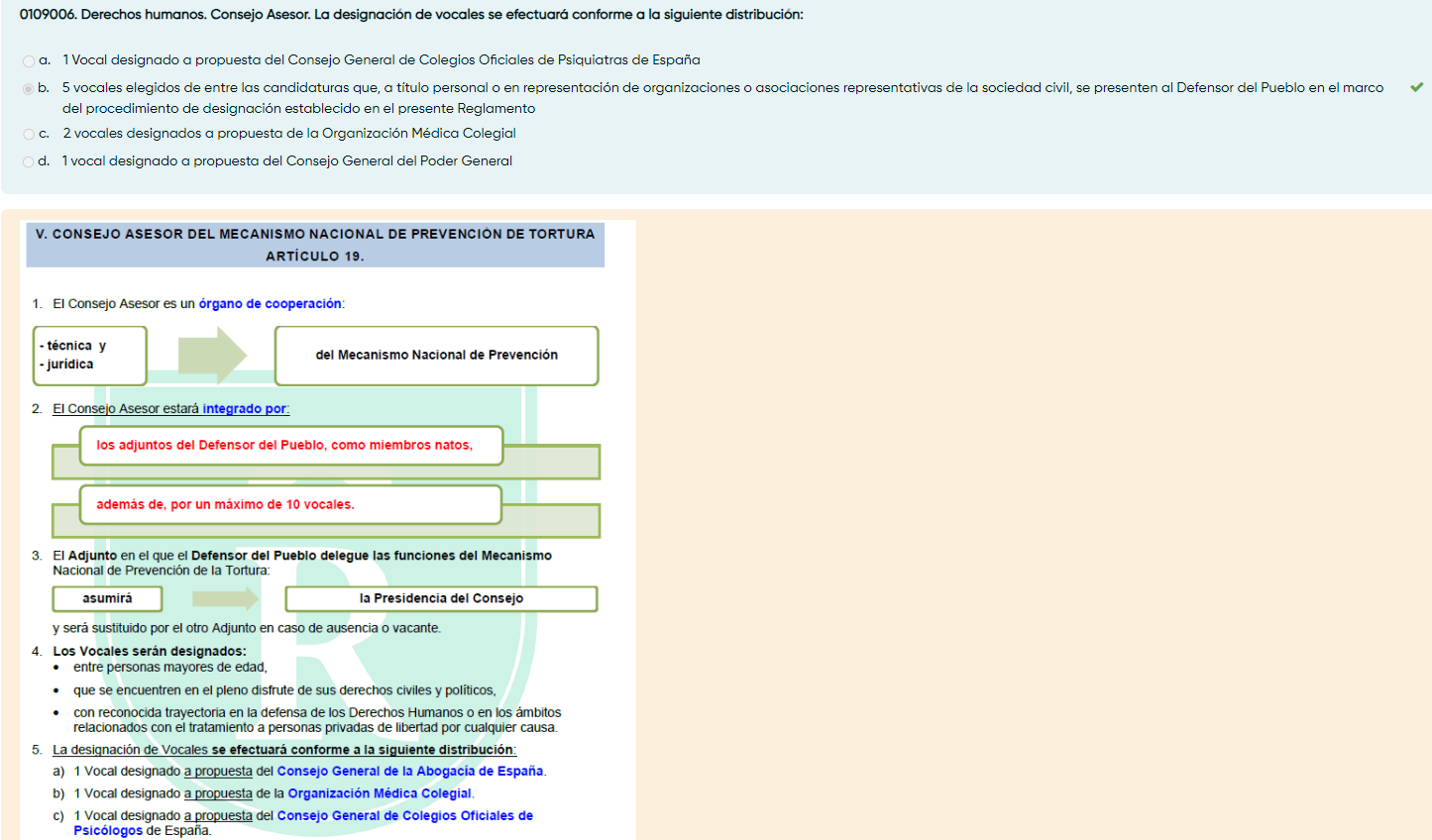 0109006. Derechos humanos. Consejo Asesor. La designación de vocales se efectuará conforme a la siguiente distribución:

a. 1 Vocal designado a propuesta del Consejo General de Colegios Oficiales de Psiquiatras de España

b. 5 vocales elegidos de entre las candidaturas que, a título personal o en representación de organizaciones o asociaciones representativas de la sociedad civil, se presenten al Defensor del Pueblo en el marco del procedimiento de designación establecido en el presente Reglamento

c. 2 vocales designados a propuesta de la Organización Médica Colegial

d. 1 vocal designado a propuesta del Consejo General del Poder General

V. CONSEJO ASESOR DEL MECANISMO NACIONAL DE PREVENCIÓN DE TORTURA
ARTÍCULO 19.

1. El Consejo Asesor es un órgano de cooperación:

- técnica y
- jurídica

del Mecanismo Nacional de Prevención

2. El Consejo Asesor estará integrado por:

los adjuntos del Defensor del Pueblo, como miembros natos,

además de, por un máximo de 10 vocales.

3. El Adjunto en el que el Defensor del Pueblo delegue las funciones del Mecanismo Nacional de Prevención de la Tortura:

asumirá

la Presidencia del Consejo

y será sustituido por el otro Adjunto en caso de ausencia o vacante.

4. Los Vocales serán designados:
• entre personas mayores de edad,
• que se encuentren en el pleno disfrute de sus derechos civiles y políticos,
• con reconocida trayectoria en la defensa de los Derechos Humanos o en los ámbitos relacionados con el tratamiento a personas privadas de libertad por cualquier causa.

5. La designación de Vocales se efectuará conforme a la siguiente distribución:
a) 1 Vocal designado a propuesta del Consejo General de la Abogacía de España.
b) 1 Vocal designado a propuesta de la Organización Médica Colegial.
c) 1 Vocal designado a propuesta del Consejo General de Colegios Oficiales de Psicólogos de España.